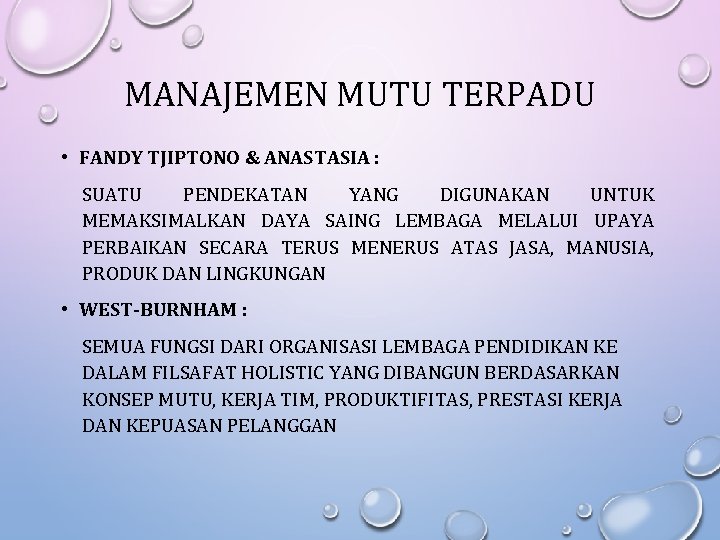 MANAJEMEN MUTU TERPADU

• FANDY TJIPTONO & ANASTASIA :

SUATU PENDEKATAN YANG DIGUNAKAN UNTUK MEMAKSIMALKAN DAYA SAING LEMBAGA MELALUI UPAYA PERBAIKAN SECARA TERUS MENERUS ATAS JASA, MANUSIA, PRODUK DAN LINGKUNGAN

• WEST-BURNHAM :

SEMUA FUNGSI DARI ORGANISASI LEMBAGA PENDIDIKAN KE DALAM FILSAFAT HOLISTIC YANG DIBANGUN BERDASARKAN KONSEP MUTU, KERJA TIM, PRODUKTIFITAS, PRESTASI KERJA DAN KEPUASAN PELANGGAN